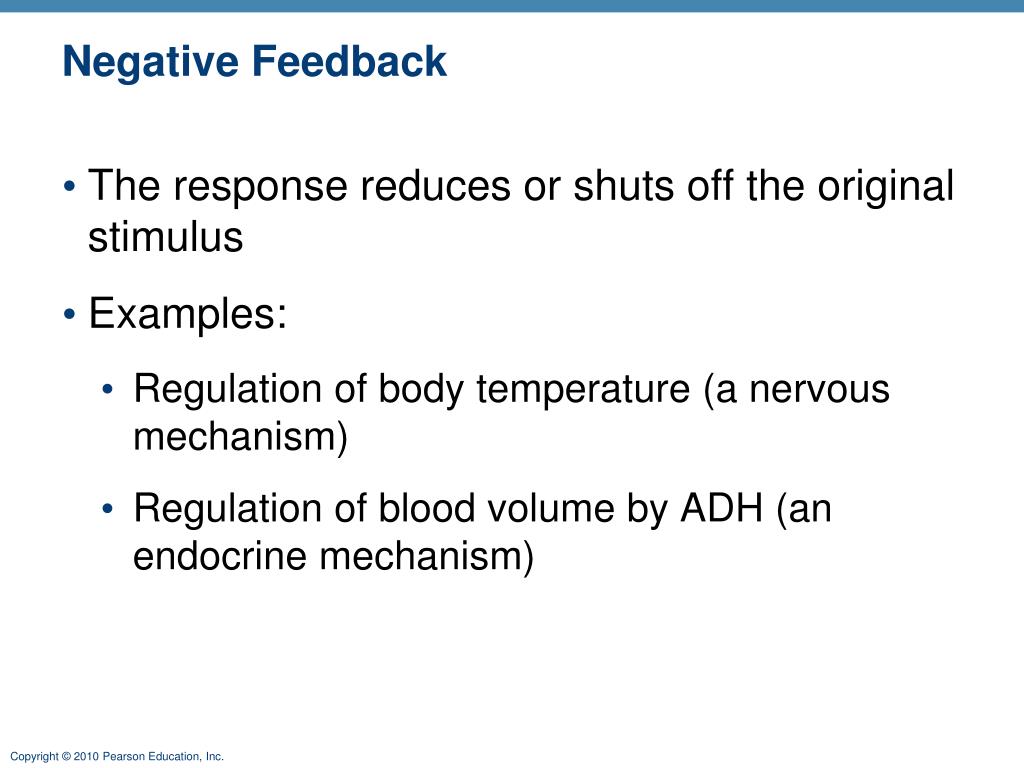 Negative Feedback

• The response reduces or shuts off the original stimulus

• Examples:

• Regulation of body temperature (a nervous mechanism)

• Regulation of blood volume by ADH (an endocrine mechanism)

Copyright © 2010 Pearson Education, Inc.